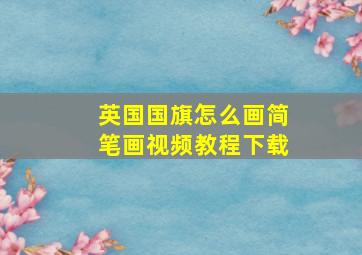 英国国旗怎么画简笔画视频教程下载